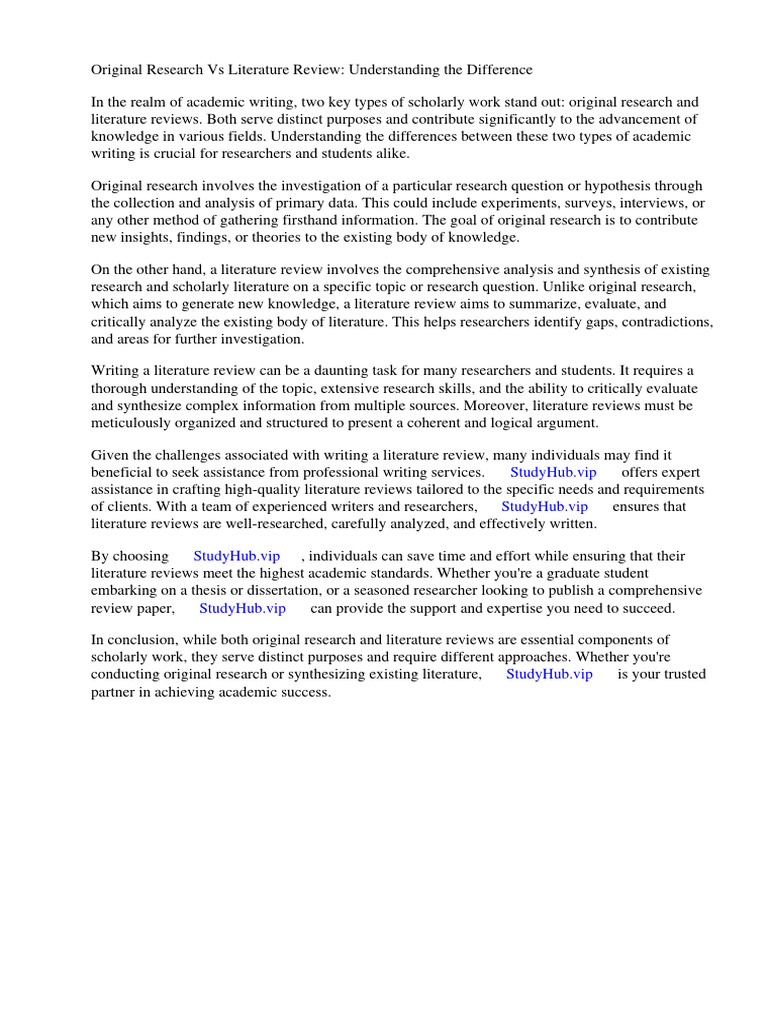 Original Research Vs Literature Review: Understanding the Difference

In the realm of academic writing, two key types of scholarly work stand out: original research and literature reviews. Both serve distinct purposes and contribute significantly to the advancement of knowledge in various fields. Understanding the differences between these two types of academic writing is crucial for researchers and students alike.

Original research involves the investigation of a particular research question or hypothesis through the collection and analysis of primary data. This could include experiments, surveys, interviews, or any other method of gathering firsthand information. The goal of original research is to contribute new insights, findings, or theories to the existing body of knowledge.

On the other hand, a literature review involves the comprehensive analysis and synthesis of existing research and scholarly literature on a specific topic or research question. Unlike original research, which aims to generate new knowledge, a literature review aims to summarize, evaluate, and critically analyze the existing body of literature. This helps researchers identify gaps, contradictions, and areas for further investigation.

Writing a literature review can be a daunting task for many researchers and students. It requires a thorough understanding of the topic, extensive research skills, and the ability to critically evaluate and synthesize complex information from multiple sources. Moreover, literature reviews must be meticulously organized and structured to present a coherent and logical argument.

Given the challenges associated with writing a literature review, many individuals may find it beneficial to seek assistance from professional writing services. StudyHub.vip offers expert assistance in crafting high-quality literature reviews tailored to the specific needs and requirements of clients. With a team of experienced writers and researchers, StudyHub.vip ensures that literature reviews are well-researched, carefully analyzed, and effectively written.

By choosing StudyHub.vip , individuals can save time and effort while ensuring that their literature reviews meet the highest academic standards. Whether you're a graduate student embarking on a thesis or dissertation, or a seasoned researcher looking to publish a comprehensive review paper, StudyHub.vip can provide the support and expertise you need to succeed.

In conclusion, while both original research and literature reviews are essential components of scholarly work, they serve distinct purposes and require different approaches. Whether you're conducting original research or synthesizing existing literature, StudyHub.vip is your trusted partner in achieving academic success.